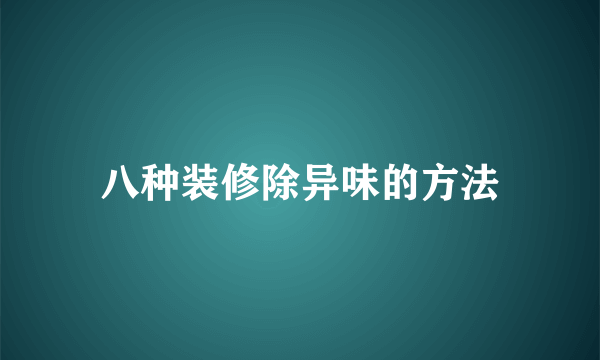 八种装修除异味的方法